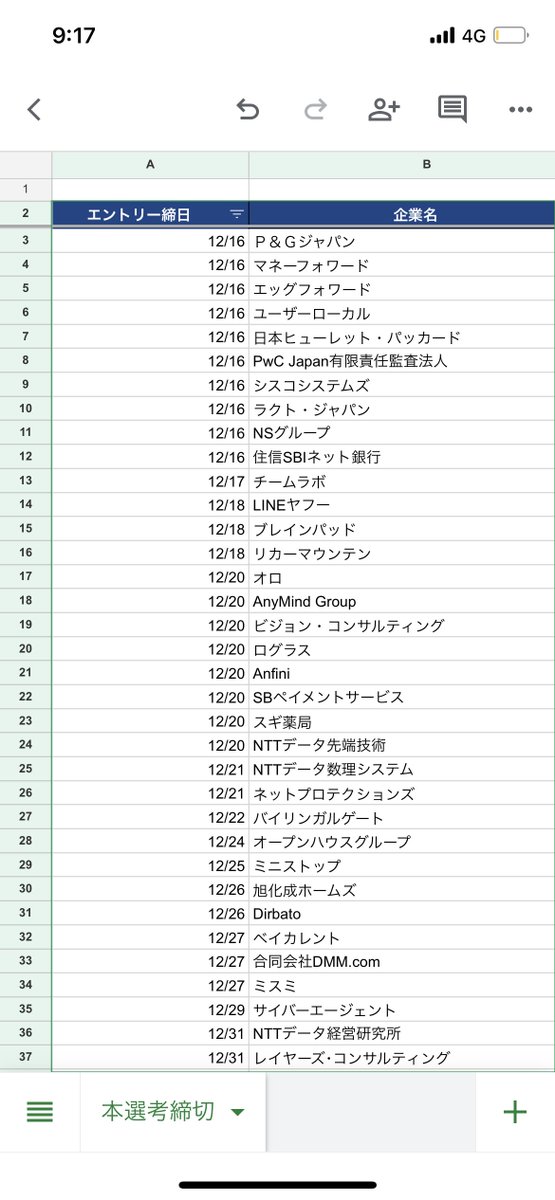 9:17 4G

|  | A | B |
|---|---|---|
| 1 |  |  |
| 2 | エントリー締日 | 企業名 |
| 3 | 12/16 | P＆Gジャパン |
| 4 | 12/16 | マネーフォワード |
| 5 | 12/16 | エッグフォワード |
| 6 | 12/16 | ユーザーローカル |
| 7 | 12/16 | 日本ヒューレット・パッカード |
| 8 | 12/16 | PwC Japan有限責任監査法人 |
| 9 | 12/16 | シスコシステムズ |
| 10 | 12/16 | ラクト・ジャパン |
| 11 | 12/16 | NSグループ |
| 12 | 12/16 | 住信SBIネット銀行 |
| 13 | 12/17 | チームラボ |
| 14 | 12/18 | LINEヤフー |
| 15 | 12/18 | ブレインパッド |
| 16 | 12/18 | リカーマウンテン |
| 17 | 12/20 | オロ |
| 18 | 12/20 | AnyMind Group |
| 19 | 12/20 | ビジョン・コンサルティング |
| 20 | 12/20 | ログラス |
| 21 | 12/20 | Anfini |
| 22 | 12/20 | SBペイメントサービス |
| 23 | 12/20 | スギ薬局 |
| 24 | 12/20 | NTTデータ先端技術 |
| 25 | 12/21 | NTTデータ数理システム |
| 26 | 12/21 | ネットプロテクションズ |
| 27 | 12/22 | バイリンガルゲート |
| 28 | 12/24 | オープンハウスグループ |
| 29 | 12/25 | ミニストップ |
| 30 | 12/26 | 旭化成ホームズ |
| 31 | 12/26 | Dirbato |
| 32 | 12/27 | ベイカレント |
| 33 | 12/27 | 合同会社DMM.com |
| 34 | 12/27 | ミスミ |
| 35 | 12/29 | サイバーエージェント |
| 36 | 12/31 | NTTデータ経営研究所 |
| 37 | 12/31 | レイヤーズ･コンサルティング |

本選考締切